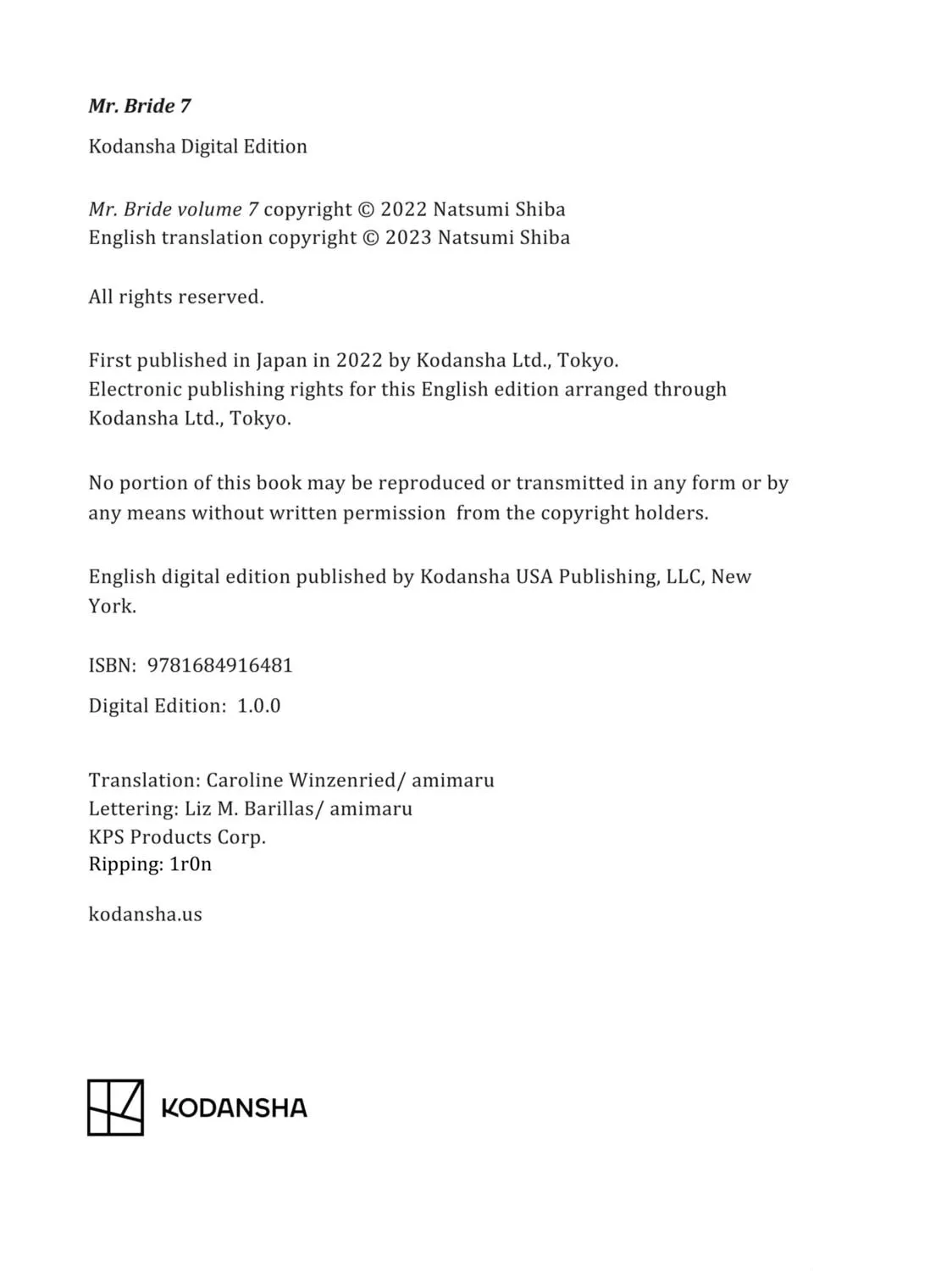 Mr. Bride 7

Kodansha Digital Edition

Mr. Bride volume 7 copyright © 2022 Natsumi Shiba
English translation copyright © 2023 Natsumi Shiba

All rights reserved.

First published in Japan in 2022 by Kodansha Ltd., Tokyo.
Electronic publishing rights for this English edition arranged through Kodansha Ltd., Tokyo.

No portion of this book may be reproduced or transmitted in any form or by any means without written permission from the copyright holders.

English digital edition published by Kodansha USA Publishing, LLC, New York.

ISBN: 9781684916481

Digital Edition: 1.0.0

Translation: Caroline Winzenried/ amimaru
Lettering: Liz M. Barillas/ amimaru
KPS Products Corp.
Ripping: 1r0n

kodansha.us

KODANSHA